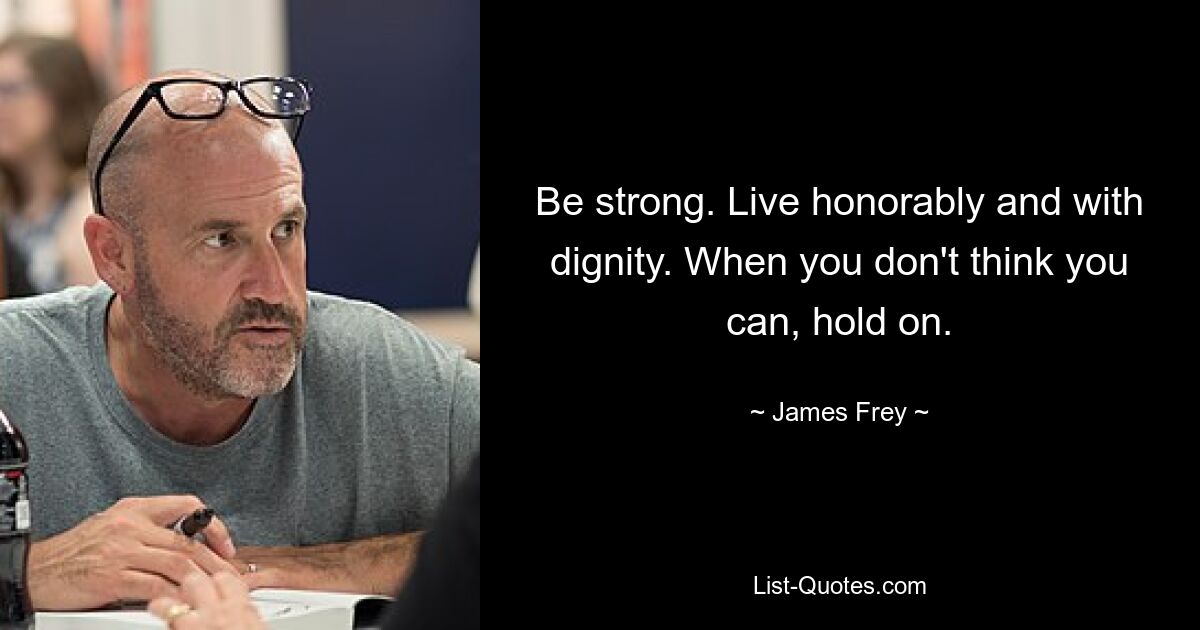 Be strong. Live honorably and with dignity. When you don't think you can, hold on.

~ James Frey ~

List-Quotes.com